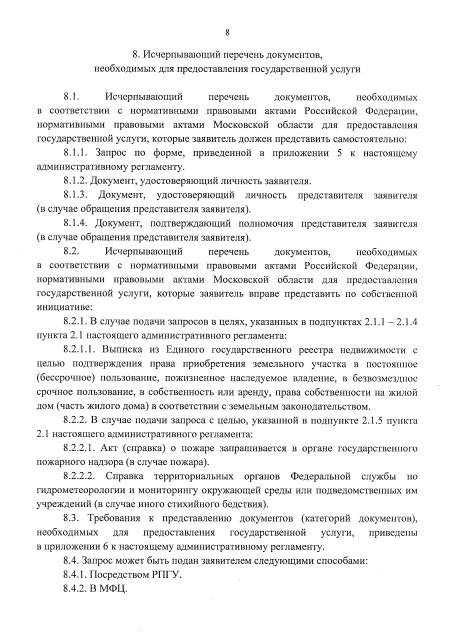 8

8. Исчерпывающий перечень документов, необходимых для предоставления государственной услуги

8.1. Исчерпывающий перечень документов, необходимых в соответствии с нормативными правовыми актами Российской Федерации, нормативными правовыми актами Московской области для предоставления государственной услуги, которые заявитель должен представить самостоятельно:

8.1.1. Запрос по форме, приведенной в приложении 5 к настоящему административному регламенту.

8.1.2. Документ, удостоверяющий личность заявителя.

8.1.3. Документ, удостоверяющий личность представителя заявителя (в случае обращения представителя заявителя).

8.1.4. Документ, подтверждающий полномочия представителя заявителя (в случае обращения представителя заявителя).

8.2. Исчерпывающий перечень документов, необходимых в соответствии с нормативными правовыми актами Российской Федерации, нормативными правовыми актами Московской области для предоставления государственной услуги, которые заявитель вправе представить по собственной инициативе:

8.2.1. В случае подачи запросов в целях, указанных в подпунктах 2.1.1 – 2.1.4 пункта 2.1 настоящего административного регламента:

8.2.1.1. Выписка из Единого государственного реестра недвижимости с целью подтверждения права приобретения земельного участка в постоянное (бессрочное) пользование, пожизненное наследуемое владение, в безвозмездное срочное пользование, в собственность или аренду, права собственности на жилой дом (часть жилого дома) в соответствии с земельным законодательством.

8.2.2. В случае подачи запроса с целью, указанной в подпункте 2.1.5 пункта 2.1 настоящего административного регламента:

8.2.2.1. Акт (справка) о пожаре запрашивается в органе государственного пожарного надзора (в случае пожара).

8.2.2.2. Справка территориальных органов Федеральной службы по гидрометеорологии и мониторингу окружающей среды или подведомственных им учреждений (в случае иного стихийного бедствия).

8.3. Требования к представлению документов (категорий документов), необходимых для предоставления государственной услуги, приведены в приложении 6 к настоящему административному регламенту.

8.4. Запрос может быть подан заявителем следующими способами:

8.4.1. Посредством РПГУ.

8.4.2. В МФЦ.